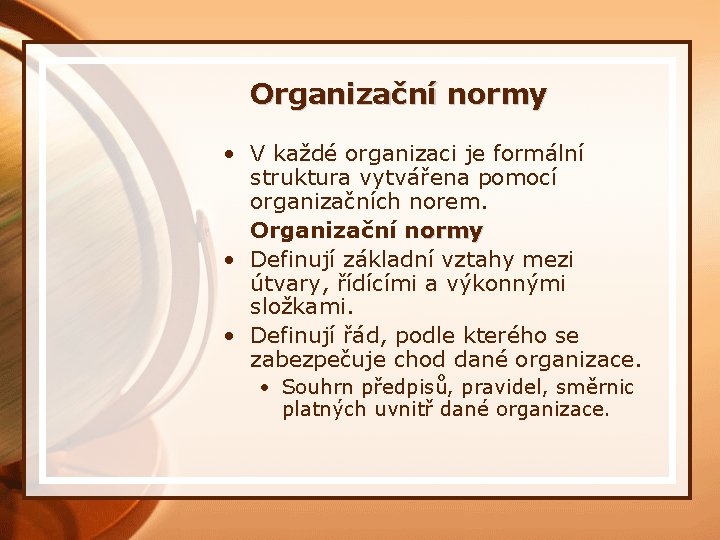 Organizační normy

• V každé organizaci je formální struktura vytvářena pomocí organizačních norem.

Organizační normy

• Definují základní vztahy mezi útvary, řídícími a výkonnými složkami.
• Definují řád, podle kterého se zabezpečuje chod dané organizace.
  • Souhrn předpisů, pravidel, směrnic platných uvnitř dané organizace.